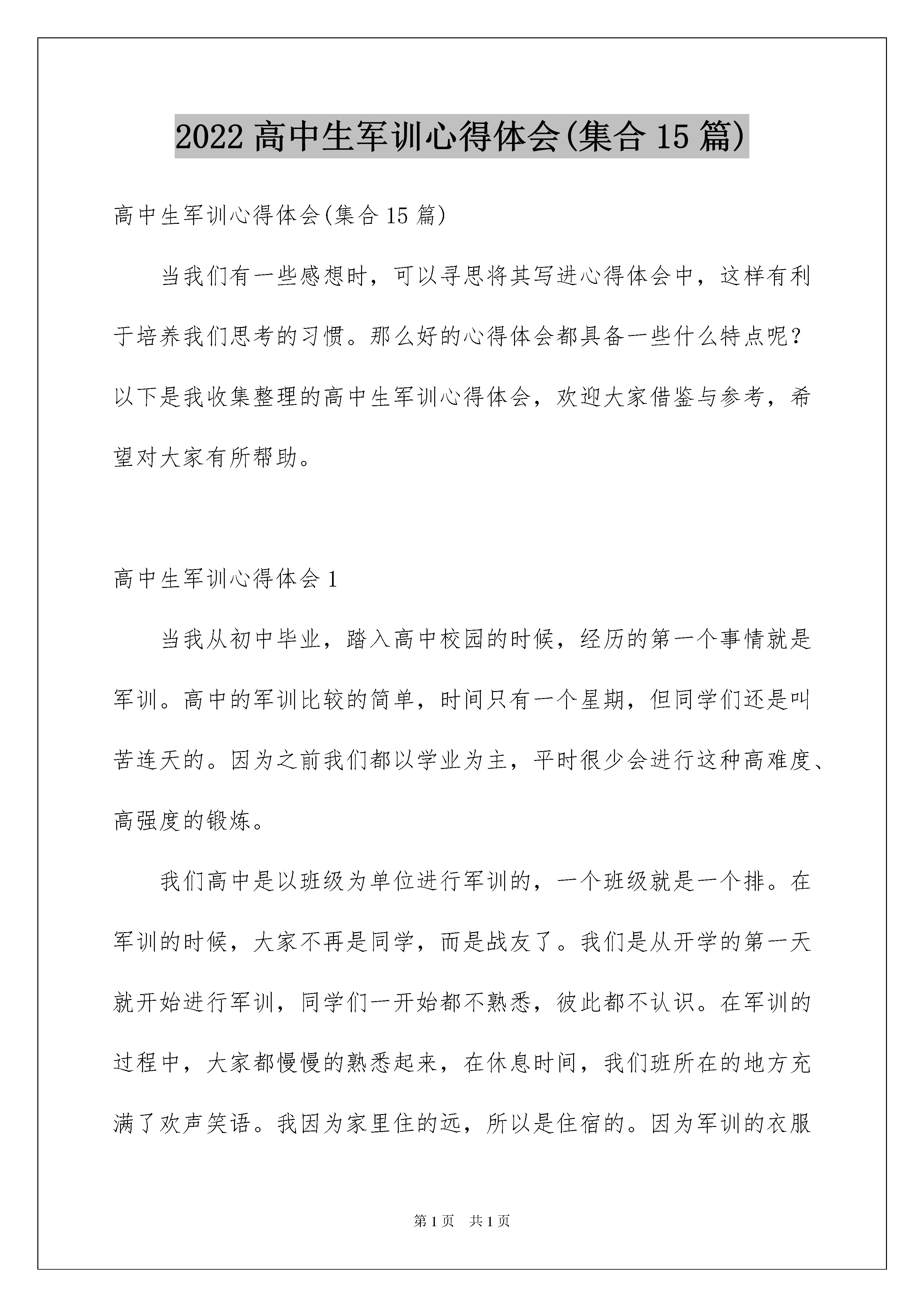 2022 高中生军训心得体会(集合 15 篇)

高中生军训心得体会(集合 15 篇)

当我们有一些感想时，可以寻思将其写进心得体会中，这样有利于培养我们思考的习惯。那么好的心得体会都具备一些什么特点呢？以下是我收集整理的高中生军训心得体会，欢迎大家借鉴与参考，希望对大家有所帮助。

高中生军训心得体会 1

当我从初中毕业，踏入高中校园的时候，经历的第一个事情就是军训。高中的军训比较的简单，时间只有一个星期，但同学们还是叫苦连天的。因为之前我们都以学业为主，平时很少会进行这种高难度、高强度的锻炼。

我们高中是以班级为单位进行军训的，一个班级就是一个排。在军训的时候，大家不再是同学，而是战友了。我们是从开学的第一天就开始进行军训，同学们一开始都不熟悉，彼此都不认识。在军训的过程中，大家都慢慢的熟悉起来，在休息时间，我们班所在的地方充满了欢声笑语。我因为家里住的远，所以是住宿的。因为军训的衣服

第 1 页　共 1 页